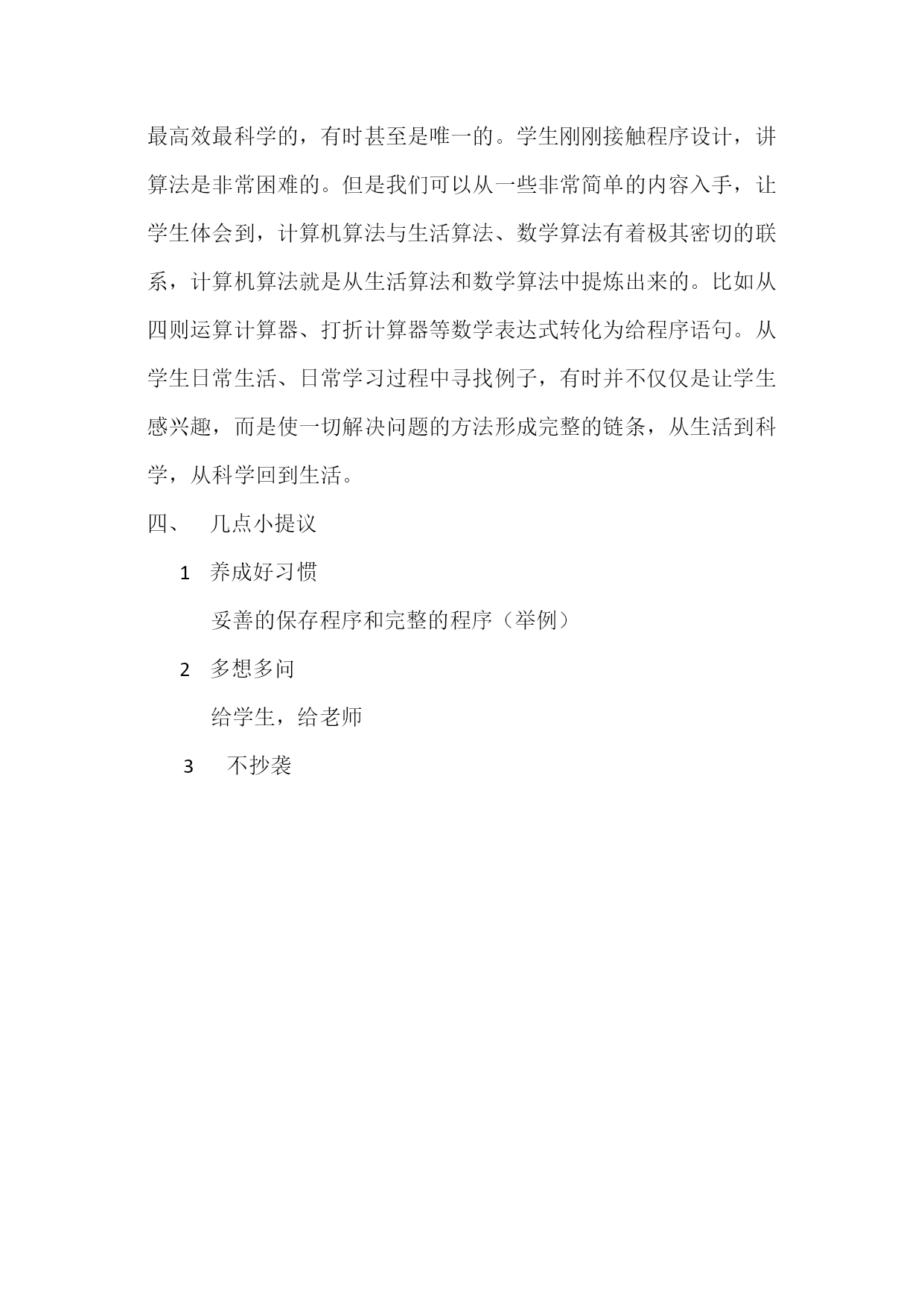 最高效最科学的，有时甚至是唯一的。学生刚刚接触程序设计，讲算法是非常困难的。但是我们可以从一些非常简单的内容入手，让学生体会到，计算机算法与生活算法、数学算法有着极其密切的联系，计算机算法就是从生活算法和数学算法中提炼出来的。比如从四则运算计算器、打折计算器等数学表达式转化为给程序语句。从学生日常生活、日常学习过程中寻找例子，有时并不仅仅是让学生感兴趣，而是使一切解决问题的方法形成完整的链条，从生活到科学，从科学回到生活。

四、　几点小提议

1　养成好习惯

妥善的保存程序和完整的程序（举例）

2　多想多问

给学生，给老师

3　不抄袭